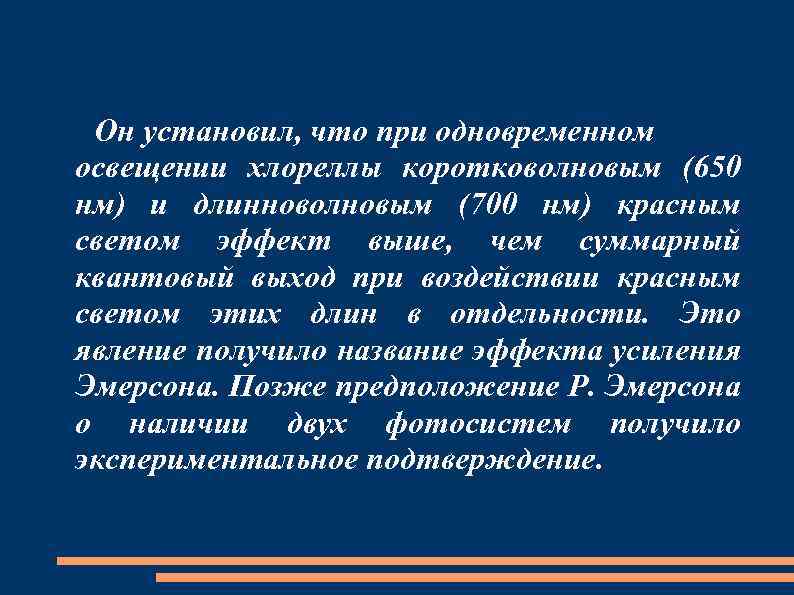 Он установил, что при одновременном освещении хлореллы коротковолновым (650 нм) и длинноволновым (700 нм) красным светом эффект выше, чем суммарный квантовый выход при воздействии красным светом этих длин в отдельности. Это явление получило название эффекта усиления Эмерсона. Позже предположение Р. Эмерсона о наличии двух фотосистем получило экспериментальное подтверждение.